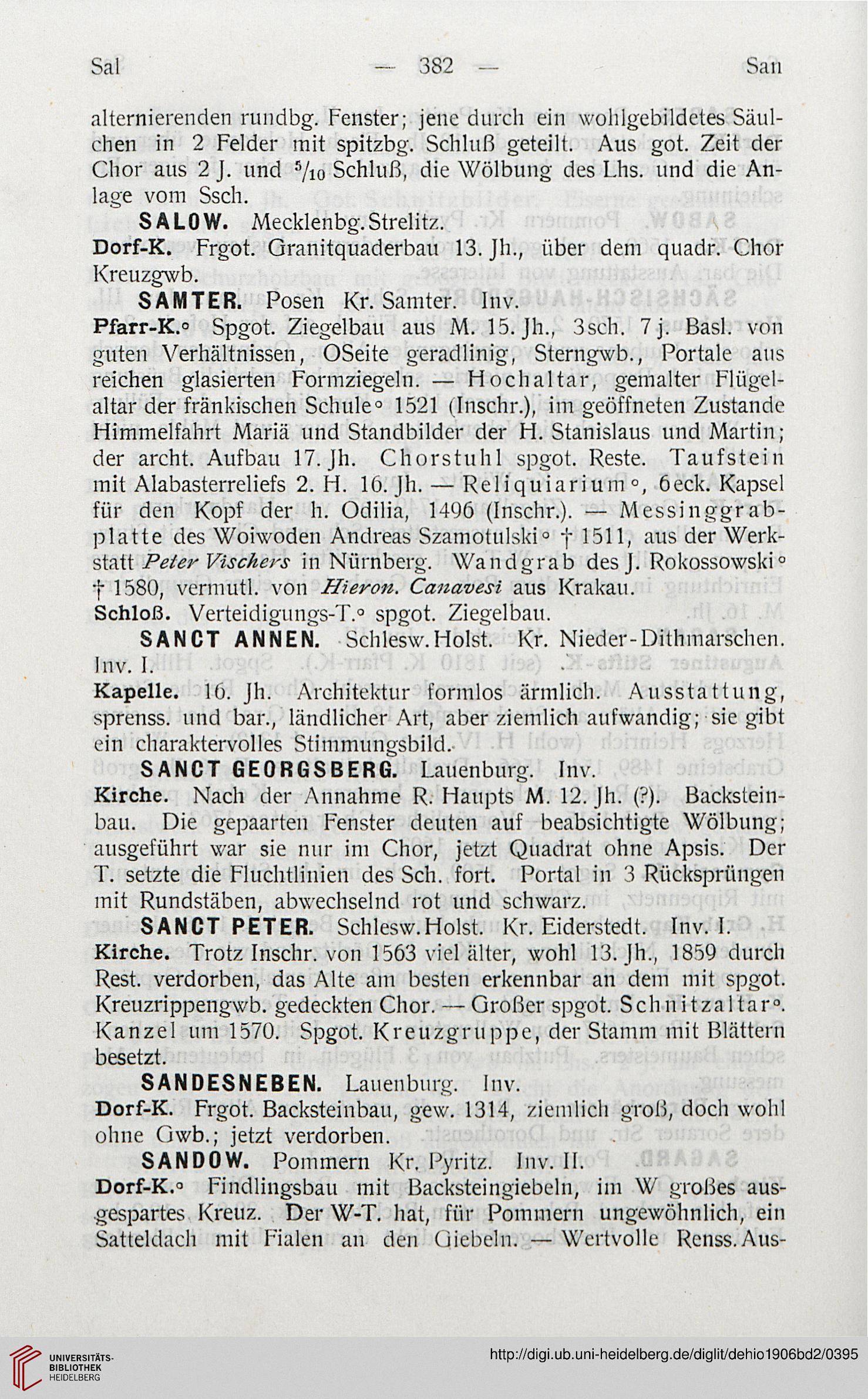 Sal — 382 — San

alternierenden rundbg. Fenster; jene durch ein wohlgebildetes Säulchen in 2 Felder mit spitzbg. Schluß geteilt. Aus got. Zeit der Chor aus 2 J. und $^5/_{10}$ Schluß, die Wölbung des Lhs. und die Anlage vom Ssch.

SALOW. Mecklenbg.Strelitz.

Dorf-K. Frgot. Granitquaderbau 13. Jh., über dem quadr. Chor Kreuzgwb.

SAMTER. Posen Kr. Samter. Inv.

Pfarr-K.° Spgot. Ziegelbau aus M. 15. Jh., 3sch. 7j. Basl. von guten Verhältnissen, OSeite geradlinig, Sterngwb., Portale aus reichen glasierten Formziegeln. — Hochaltar, gemalter Flügelaltar der fränkischen Schule° 1521 (Inschr.), im geöffneten Zustande Himmelfahrt Mariä und Standbilder der H. Stanislaus und Martin; der archt. Aufbau 17. Jh. Chorstuhl spgot. Reste. Taufstein mit Alabasterreliefs 2. H. 16. Jh. — Reliquiarium°, 6eck. Kapsel für den Kopf der h. Odilia, 1496 (Inschr.). — Messinggrabplatte des Woiwoden Andreas Szamotulski° † 1511, aus der Werkstatt Peter Vischers in Nürnberg. Wandgrab des J. Rokossowski° † 1580, vermutl. von Hieron. Canavesi aus Krakau.

Schloß. Verteidigungs-T.° spgot. Ziegelbau.

SANCT ANNEN. Schlesw.Holst. Kr. Nieder-Dithmarschen. Inv. I.

Kapelle. 16. Jh. Architektur formlos ärmlich. Ausstattung, sprenss. und bar., ländlicher Art, aber ziemlich aufwandig; sie gibt ein charaktervolles Stimmungsbild.

SANCT GEORGSBERG. Lauenburg. Inv.

Kirche. Nach der Annahme R. Haupts M. 12. Jh. (?). Backsteinbau. Die gepaarten Fenster deuten auf beabsichtigte Wölbung; ausgeführt war sie nur im Chor, jetzt Quadrat ohne Apsis. Der T. setzte die Fluchtlinien des Sch. fort. Portal in 3 Rücksprüngen mit Rundstäben, abwechselnd rot und schwarz.

SANCT PETER. Schlesw.Holst. Kr. Eiderstedt. Inv. I.

Kirche. Trotz Inschr. von 1563 viel älter, wohl 13. Jh., 1859 durch Rest. verdorben, das Alte am besten erkennbar an dem mit spgot. Kreuzrippengwb. gedeckten Chor. — Großer spgot. Schnitzaltar°. Kanzel um 1570. Spgot. Kreuzgruppe, der Stamm mit Blättern besetzt.

SANDESNEBEN. Lauenburg. Inv.

Dorf-K. Frgot. Backsteinbau, gew. 1314, ziemlich groß, doch wohl ohne Gwb.; jetzt verdorben.

SANDOW. Pommern Kr. Pyritz. Inv. II.

Dorf-K.° Findlingsbau mit Backsteingiebeln, im W großes ausgespartes Kreuz. Der W-T. hat, für Pommern ungewöhnlich, ein Satteldach mit Fialen an den Giebeln. — Wertvolle Renss.Aus-

UNIVERSITÄTS-BIBLIOTHEK HEIDELBERG

http://digi.ub.uni-heidelberg.de/diglit/dehio1906bd2/0395